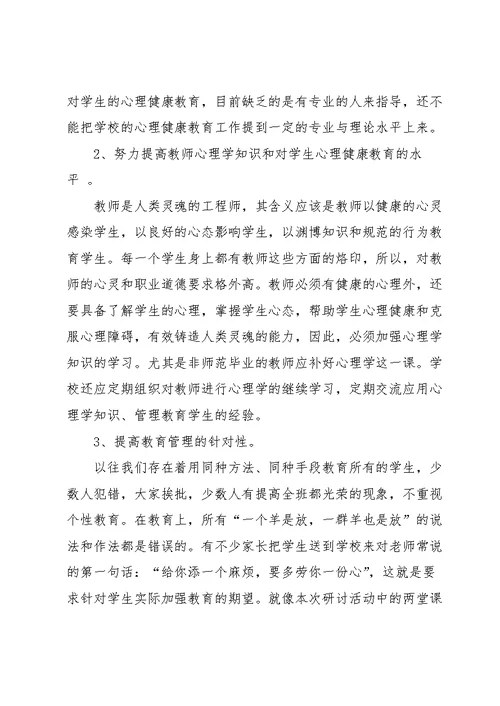 对学生的心理健康教育，目前缺乏的是有专业的人来指导，还不能把学校的心理健康教育工作提到一定的专业与理论水平上来。

2、努力提高教师心理学知识和对学生心理健康教育的水平 。

教师是人类灵魂的工程师，其含义应该是教师以健康的心灵感染学生，以良好的心态影响学生，以渊博知识和规范的行为教育学生。每一个学生身上都有教师这些方面的烙印，所以，对教师的心灵和职业道德要求格外高。教师必须有健康的心理外，还要具备了解学生的心理，掌握学生心态，帮助学生心理健康和克服心理障碍，有效铸造人类灵魂的能力，因此，必须加强心理学知识的学习。尤其是非师范毕业的教师应补好心理学这一课。学校还应定期组织对教师进行心理学的继续学习，定期交流应用心理学知识、管理教育学生的经验。

3、提高教育管理的针对性。

以往我们存在着用同种方法、同种手段教育所有的学生，少数人犯错，大家挨批，少数人有提高全班都光荣的现象，不重视个性教育。在教育上，所有“一个羊是放，一群羊也是放”的说法和作法都是错误的。有不少家长把学生送到学校来对老师常说的第一句话：“给你添一个麻烦，要多劳你一份心”，这就是要求针对学生实际加强教育的期望。就像本次研讨活动中的两堂课